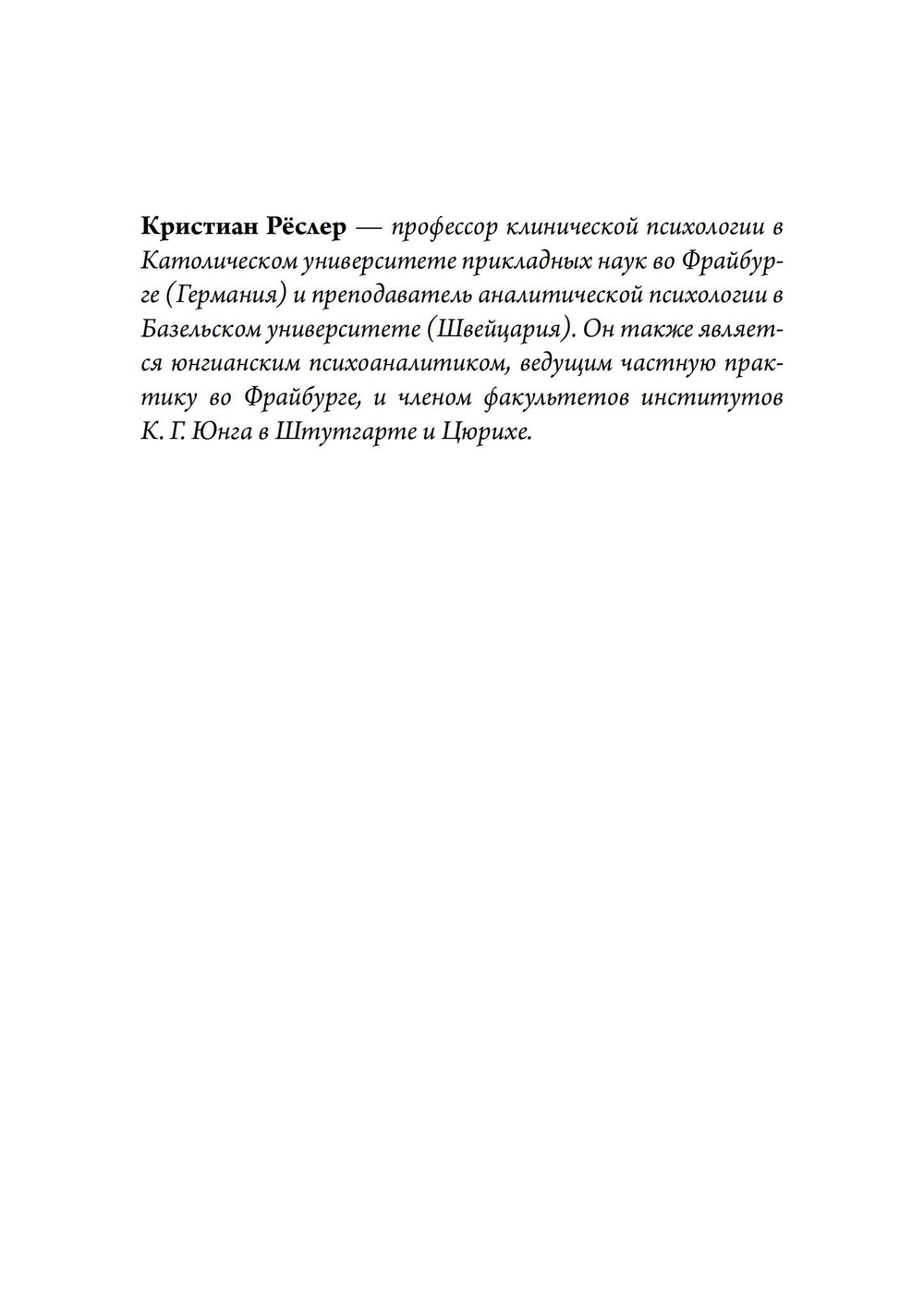 Кристиан Рёслер — профессор клинической психологии в Католическом университете прикладных наук во Фрайбурге (Германия) и преподаватель аналитической психологии в Базельском университете (Швейцария). Он также является юнгианским психоаналитиком, ведущим частную практику во Фрайбурге, и членом факультетов институтов К. Г. Юнга в Штутгарте и Цюрихе.